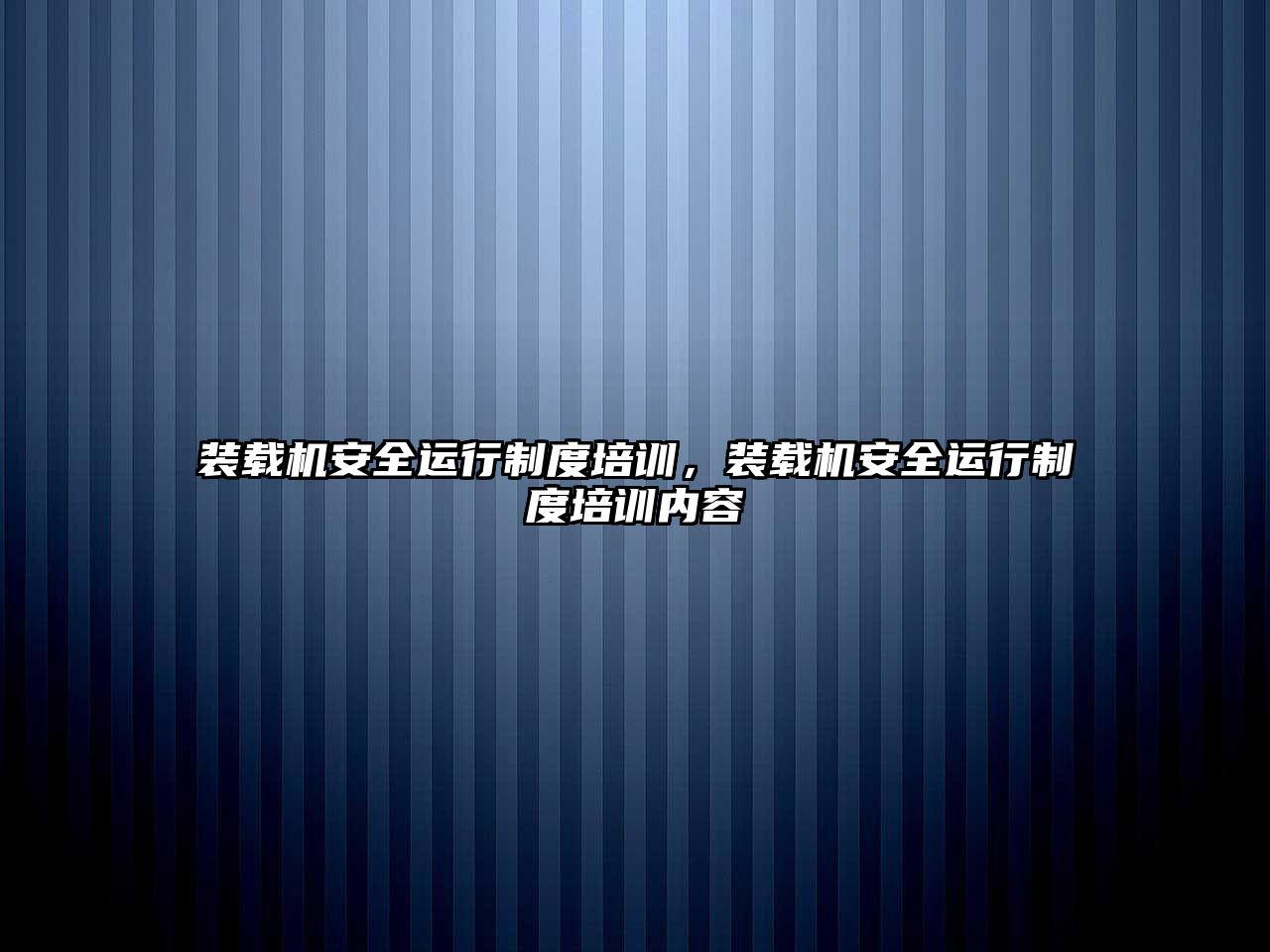 装载机安全运行制度培训，装载机安全运行制度培训内容